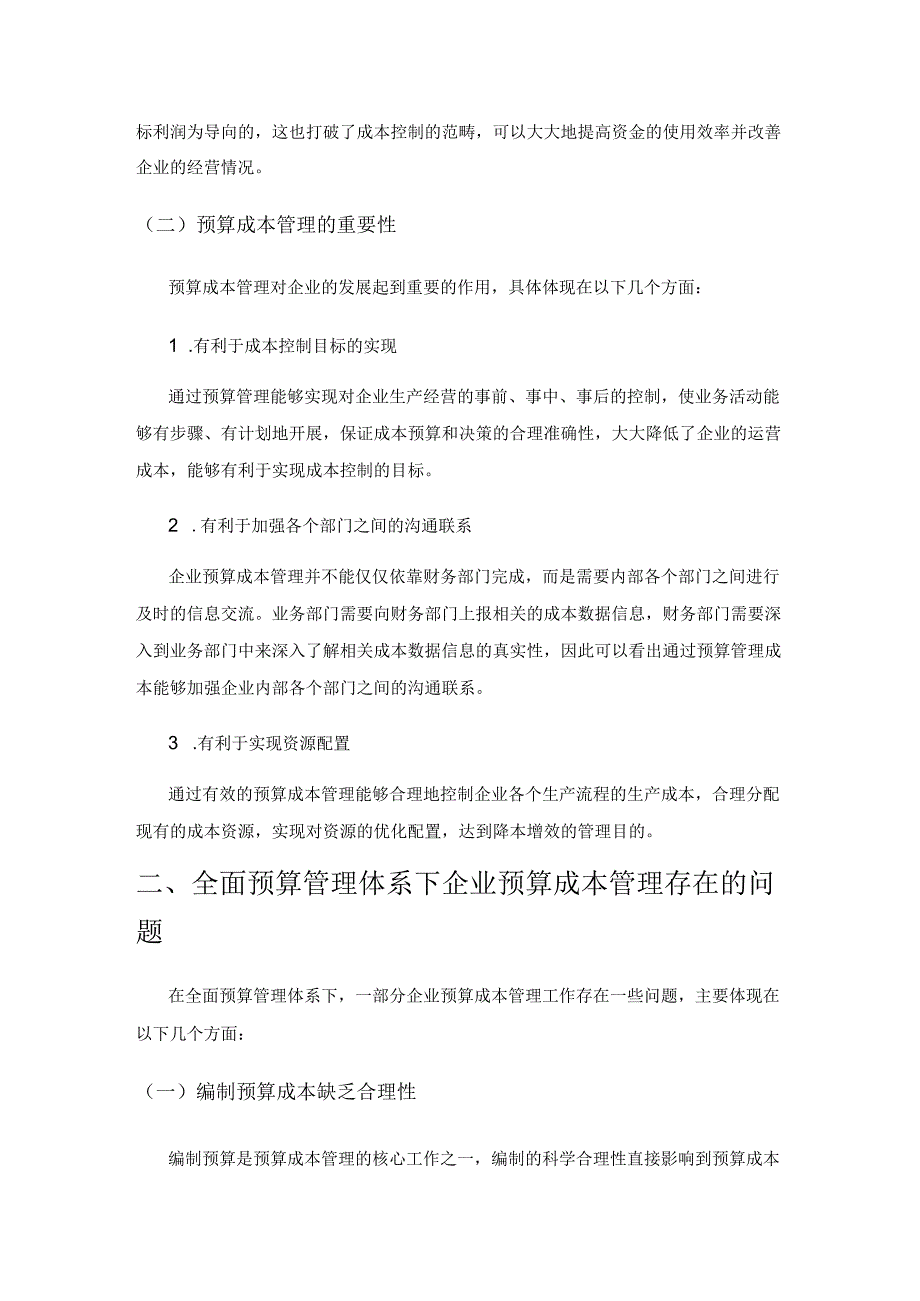 标利润为导向的，这也打破了成本控制的范畴，可以大大地提高资金的使用效率并改善企业的经营情况。

（二）预算成本管理的重要性

预算成本管理对企业的发展起到重要的作用，具体体现在以下几个方面：

1 .有利于成本控制目标的实现

通过预算管理能够实现对企业生产经营的事前、事中、事后的控制，使业务活动能够有步骤、有计划地开展，保证成本预算和决策的合理准确性，大大降低了企业的运营成本，能够有利于实现成本控制的目标。

2 .有利于加强各个部门之间的沟通联系

企业预算成本管理并不能仅仅依靠财务部门完成，而是需要内部各个部门之间进行及时的信息交流。业务部门需要向财务部门上报相关的成本数据信息，财务部门需要深入到业务部门中来深入了解相关成本数据信息的真实性，因此可以看出通过预算管理成本能够加强企业内部各个部门之间的沟通联系。

3 .有利于实现资源配置

通过有效的预算成本管理能够合理地控制企业各个生产流程的生产成本，合理分配现有的成本资源，实现对资源的优化配置，达到降本增效的管理目的。

二、全面预算管理体系下企业预算成本管理存在的问题

在全面预算管理体系下，一部分企业预算成本管理工作存在一些问题，主要体现在以下几个方面：

（一）编制预算成本缺乏合理性

编制预算是预算成本管理的核心工作之一，编制的科学合理性直接影响到预算成本